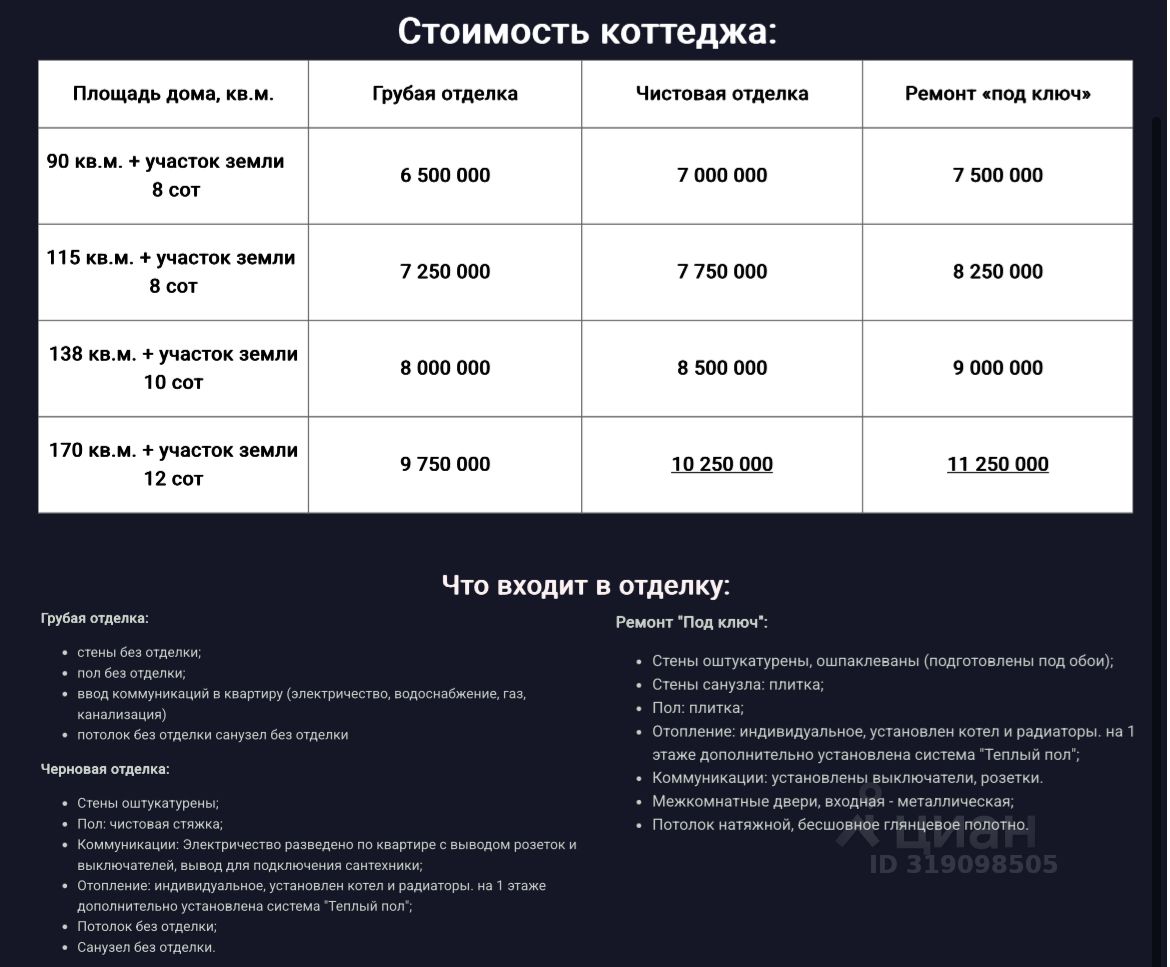 Стоимость коттеджа:

| Площадь дома, кв.м. | Грубая отделка | Чистовая отделка | Ремонт «под ключ» |
|---|---|---|---|
| 90 кв.м. + участок земли 8 сот | 6 500 000 | 7 000 000 | 7 500 000 |
| 115 кв.м. + участок земли 8 сот | 7 250 000 | 7 750 000 | 8 250 000 |
| 138 кв.м. + участок земли 10 сот | 8 000 000 | 8 500 000 | 9 000 000 |
| 170 кв.м. + участок земли 12 сот | 9 750 000 | 10 250 000 | 11 250 000 |

Что входит в отделку:

Грубая отделка:

- стены без отделки;
- пол без отделки;
- ввод коммуникаций в квартиру (электричество, водоснабжение, газ, канализация)
- потолок без отделки санузел без отделки

Черновая отделка:

- Стены оштукатурены;
- Пол: чистовая стяжка;
- Коммуникации: Электричество разведено по квартире с выводом розеток и выключателей, вывод для подключения сантехники;
- Отопление: индивидуальное, установлен котел и радиаторы. на 1 этаже дополнительно установлена система "Теплый пол";
- Потолок без отделки;
- Санузел без отделки.

Ремонт "Под ключ":

- Стены оштукатурены, ошпаклеваны (подготовлены под обои);
- Стены санузла: плитка;
- Пол: плитка;
- Отопление: индивидуальное, установлен котел и радиаторы. на 1 этаже дополнительно установлена система "Теплый пол";
- Коммуникации: установлены выключатели, розетки.
- Межкомнатные двери, входная - металлическая;
- Потолок натяжной, бесшовное глянцевое полотно.

циан
ID 319098505